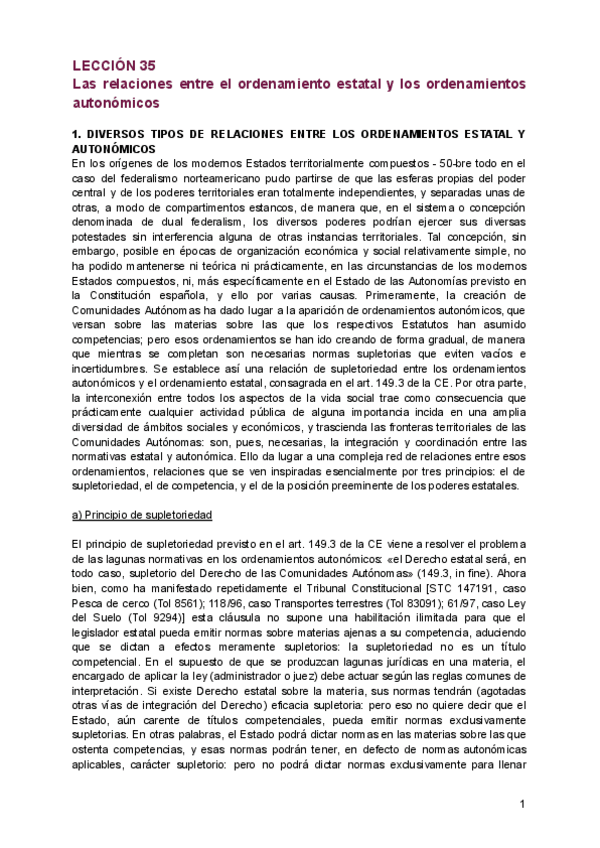 LECCIÓN 35
Las relaciones entre el ordenamiento estatal y los ordenamientos autonómicos

1. DIVERSOS TIPOS DE RELACIONES ENTRE LOS ORDENAMIENTOS ESTATAL Y AUTONÓMICOS
En los orígenes de los modernos Estados territorialmente compuestos - 50-bre todo en el caso del federalismo norteamericano pudo partirse de que las esferas propias del poder central y de los poderes territoriales eran totalmente independientes, y separadas unas de otras, a modo de compartimentos estancos, de manera que, en el sistema o concepción denominada de dual federalism, los diversos poderes podrían ejercer sus diversas potestades sin interferencia alguna de otras instancias territoriales. Tal concepción, sin embargo, posible en épocas de organización económica y social relativamente simple, no ha podido mantenerse ni teórica ni prácticamente, en las circunstancias de los modernos Estados compuestos, ni, más específicamente en el Estado de las Autonomías previsto en la Constitución española, y ello por varias causas. Primeramente, la creación de Comunidades Autónomas ha dado lugar a la aparición de ordenamientos autonómicos, que versan sobre las materias sobre las que los respectivos Estatutos han asumido competencias; pero esos ordenamientos se han ido creando de forma gradual, de manera que mientras se completan son necesarias normas supletorias que eviten vacíos e incertidumbres. Se establece así una relación de supletoriedad entre los ordenamientos autonómicos y el ordenamiento estatal, consagrada en el art. 149.3 de la CE. Por otra parte, la interconexión entre todos los aspectos de la vida social trae como consecuencia que prácticamente cualquier actividad pública de alguna importancia incida en una amplia diversidad de ámbitos sociales y económicos, y trascienda las fronteras territoriales de las Comunidades Autónomas: son, pues, necesarias, la integración y coordinación entre las normativas estatal y autonómica. Ello da lugar a una compleja red de relaciones entre esos ordenamientos, relaciones que se ven inspiradas esencialmente por tres principios: el de supletoriedad, el de competencia, y el de la posición preeminente de los poderes estatales.

a) Principio de supletoriedad

El principio de supletoriedad previsto en el art. 149.3 de la CE viene a resolver el problema de las lagunas normativas en los ordenamientos autonómicos: «el Derecho estatal será, en todo caso, supletorio del Derecho de las Comunidades Autónomas» (149.3, in fine). Ahora bien, como ha manifestado repetidamente el Tribunal Constitucional [STC 147191, caso Pesca de cerco (Tol 8561); 118/96, caso Transportes terrestres (Tol 83091); 61/97, caso Ley del Suelo (Tol 9294)] esta cláusula no supone una habilitación ilimitada para que el legislador estatal pueda emitir normas sobre materias ajenas a su competencia, aduciendo que se dictan a efectos meramente supletorios: la supletoriedad no es un título competencial. En el supuesto de que se produzcan lagunas jurídicas en una materia, el encargado de aplicar la ley (administrador o juez) debe actuar según las reglas comunes de interpretación. Si existe Derecho estatal sobre la materia, sus normas tendrán (agotadas otras vías de integración del Derecho) eficacia supletoria: pero eso no quiere decir que el Estado, aún carente de títulos competenciales, pueda emitir normas exclusivamente supletorias. En otras palabras, el Estado podrá dictar normas en las materias sobre las que ostenta competencias, y esas normas podrán tener, en defecto de normas autonómicas aplicables, carácter supletorio: pero no podrá dictar normas exclusivamente para llenar

1